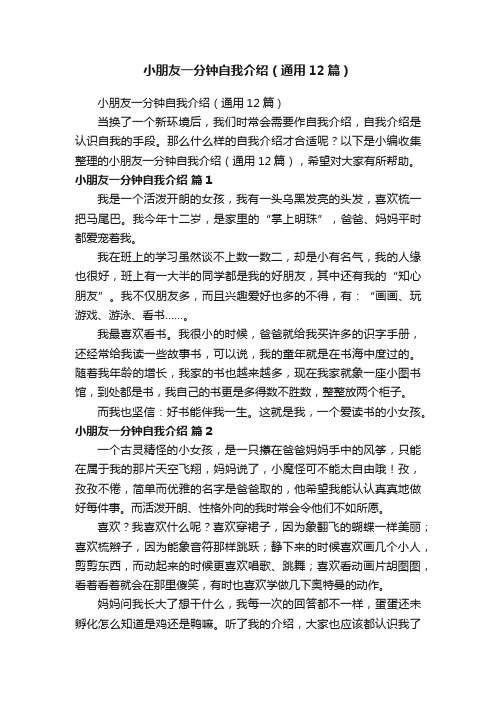 小朋友一分钟自我介绍（通用12篇）

小朋友一分钟自我介绍（通用12篇）

当换了一个新环境后，我们时常会需要作自我介绍，自我介绍是认识自我的手段。那么什么样的自我介绍才合适呢？以下是小编收集整理的小朋友一分钟自我介绍（通用12篇），希望对大家有所帮助。

小朋友一分钟自我介绍 篇1

我是一个活泼开朗的女孩，我有一头乌黑发亮的头发，喜欢梳一把马尾巴。我今年十二岁，是家里的“掌上明珠”，爸爸、妈妈平时都爱宠着我。

我在班上的学习虽然谈不上数一数二，却是小有名气，我的人缘也很好，班上有一大半的同学都是我的好朋友，其中还有我的“知心朋友”。我不仅朋友多，而且兴趣爱好也多的不得，有：“画画、玩游戏、游泳、看书……。

我最喜欢看书。我很小的时候，爸爸就给我买许多的识字手册，还经常给我读一些故事书，可以说，我的童年就是在书海中度过的。随着我年龄的增长，我家的书也越来越多，现在我家就象一座小图书馆，到处都是书，我自己的书更是多得数不胜数，整整放两个柜子。

而我也坚信：好书能伴我一生。这就是我，一个爱读书的小女孩。

小朋友一分钟自我介绍 篇2

一个古灵精怪的小女孩，是一只攥在爸爸妈妈手中的风筝，只能在属于我的那片天空飞翔，妈妈说了，小魔怪可不能太自由哦！孜，孜孜不倦，简单而优雅的名字是爸爸取的，他希望我能认认真真地做好每件事。而活泼开朗、性格外向的我时常会令他们不如所愿。

喜欢？我喜欢什么呢？喜欢穿裙子，因为象翻飞的蝴蝶一样美丽；喜欢梳辫子，因为能象音符那样跳跃；静下来的时候喜欢画几个小人，剪剪东西，而动起来的时候更喜欢唱歌、跳舞；喜欢看动画片胡图图，看着看着就会在那里傻笑，有时也喜欢学做几下奥特曼的动作。

妈妈问我长大了想干什么，我每一次的回答都不一样，蛋蛋还未孵化怎么知道是鸡还是鸭嘛。听了我的介绍，大家也应该都认识我了